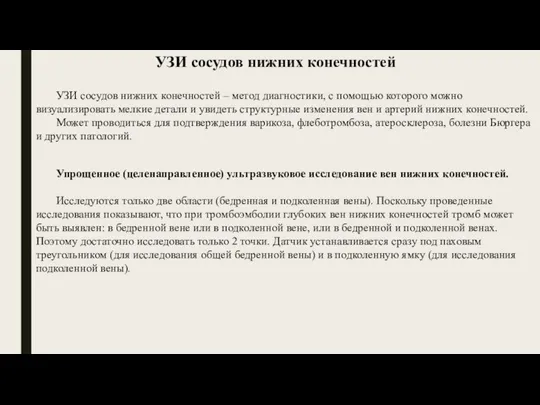 УЗИ сосудов нижних конечностей

УЗИ сосудов нижних конечностей – метод диагностики, с помощью которого можно визуализировать мелкие детали и увидеть структурные изменения вен и артерий нижних конечностей.
Может проводиться для подтверждения варикоза, флеботромбоза, атеросклероза, болезни Бюргера и других патологий.

Упрощенное (целенаправленное) ультразвуковое исследование вен нижних конечностей.

Исследуются только две области (бедренная и подколенная вены). Поскольку проведенные исследования показывают, что при тромбоэмболии глубоких вен нижних конечностей тромб может быть выявлен: в бедренной вене или в подколенной вене, или в бедренной и подколенной венах. Поэтому достаточно исследовать только 2 точки. Датчик устанавливается сразу под паховым треугольником (для исследования общей бедренной вены) и в подколенную ямку (для исследования подколенной вены).